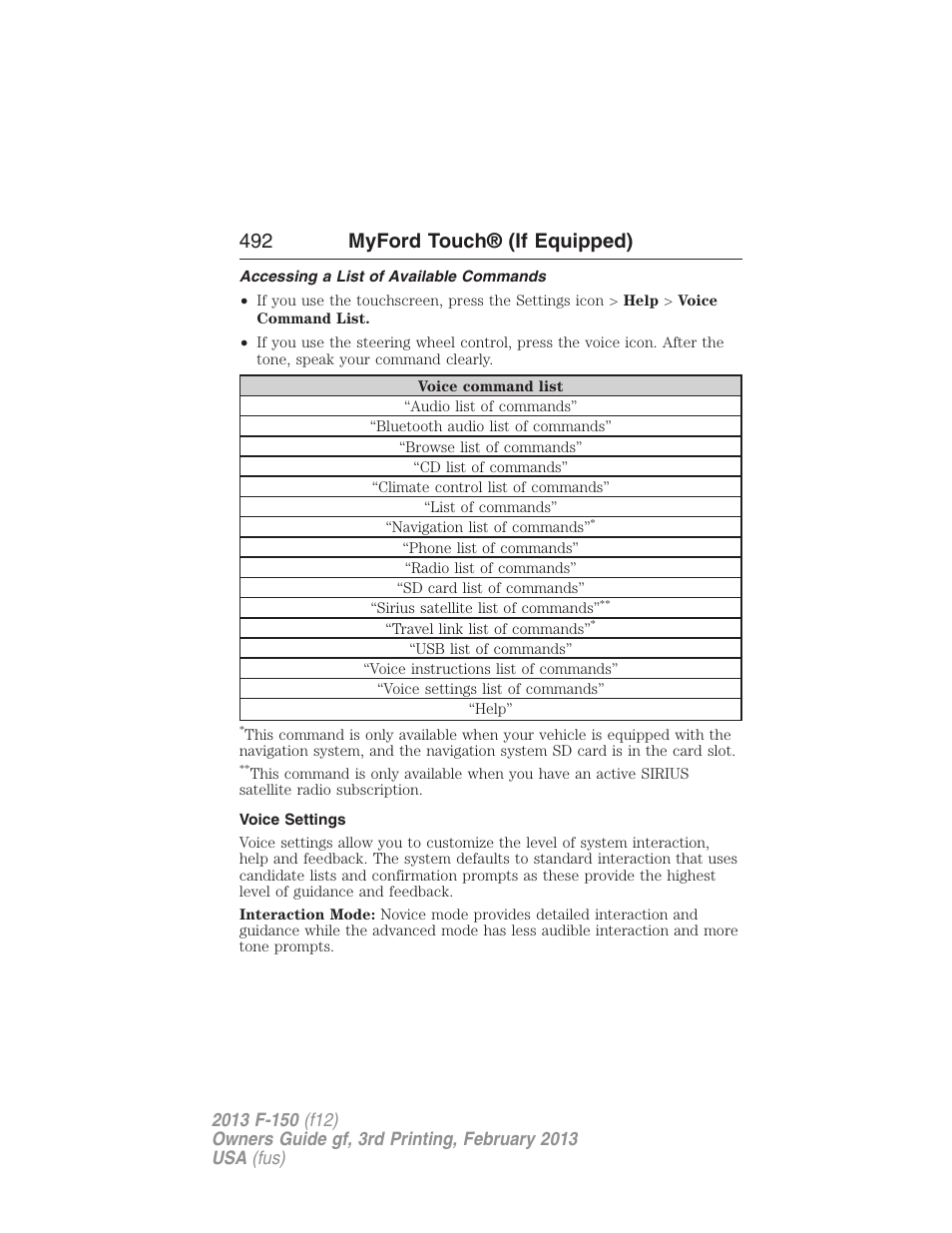 492 MyFord Touch® (If Equipped)

Accessing a List of Available Commands

• If you use the touchscreen, press the Settings icon > Help > Voice Command List.

• If you use the steering wheel control, press the voice icon. After the tone, speak your command clearly.

| Voice command list |
|---|
| “Audio list of commands” |
| “Bluetooth audio list of commands” |
| “Browse list of commands” |
| “CD list of commands” |
| “Climate control list of commands” |
| “List of commands” |
| “Navigation list of commands”* |
| “Phone list of commands” |
| “Radio list of commands” |
| “SD card list of commands” |
| “Sirius satellite list of commands”** |
| “Travel link list of commands”* |
| “USB list of commands” |
| “Voice instructions list of commands” |
| “Voice settings list of commands” |
| “Help” |

*This command is only available when your vehicle is equipped with the navigation system, and the navigation system SD card is in the card slot.

**This command is only available when you have an active SIRIUS satellite radio subscription.

Voice Settings

Voice settings allow you to customize the level of system interaction, help and feedback. The system defaults to standard interaction that uses candidate lists and confirmation prompts as these provide the highest level of guidance and feedback.

Interaction Mode: Novice mode provides detailed interaction and guidance while the advanced mode has less audible interaction and more tone prompts.

2013 F-150 (f12)
Owners Guide gf, 3rd Printing, February 2013
USA (fus)